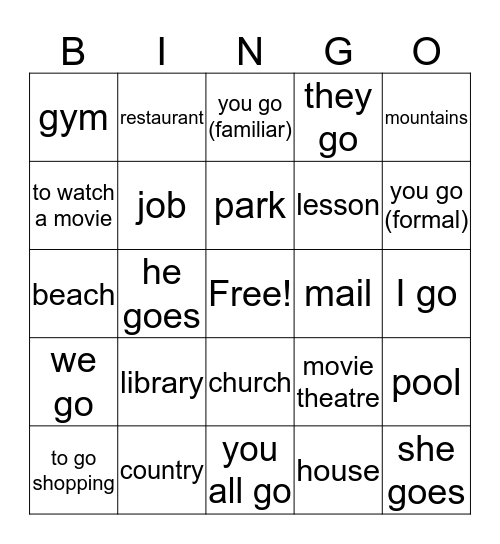 | B | I | N | G | O |
|---|---|---|---|---|
| gym | restaurant | you go (familiar) | they go | mountains |
| to watch a movie | job | park | lesson | you go (formal) |
| beach | he goes | Free! | mail | I go |
| we go | library | church | movie theatre | pool |
| to go shopping | country | you all go | house | she goes |